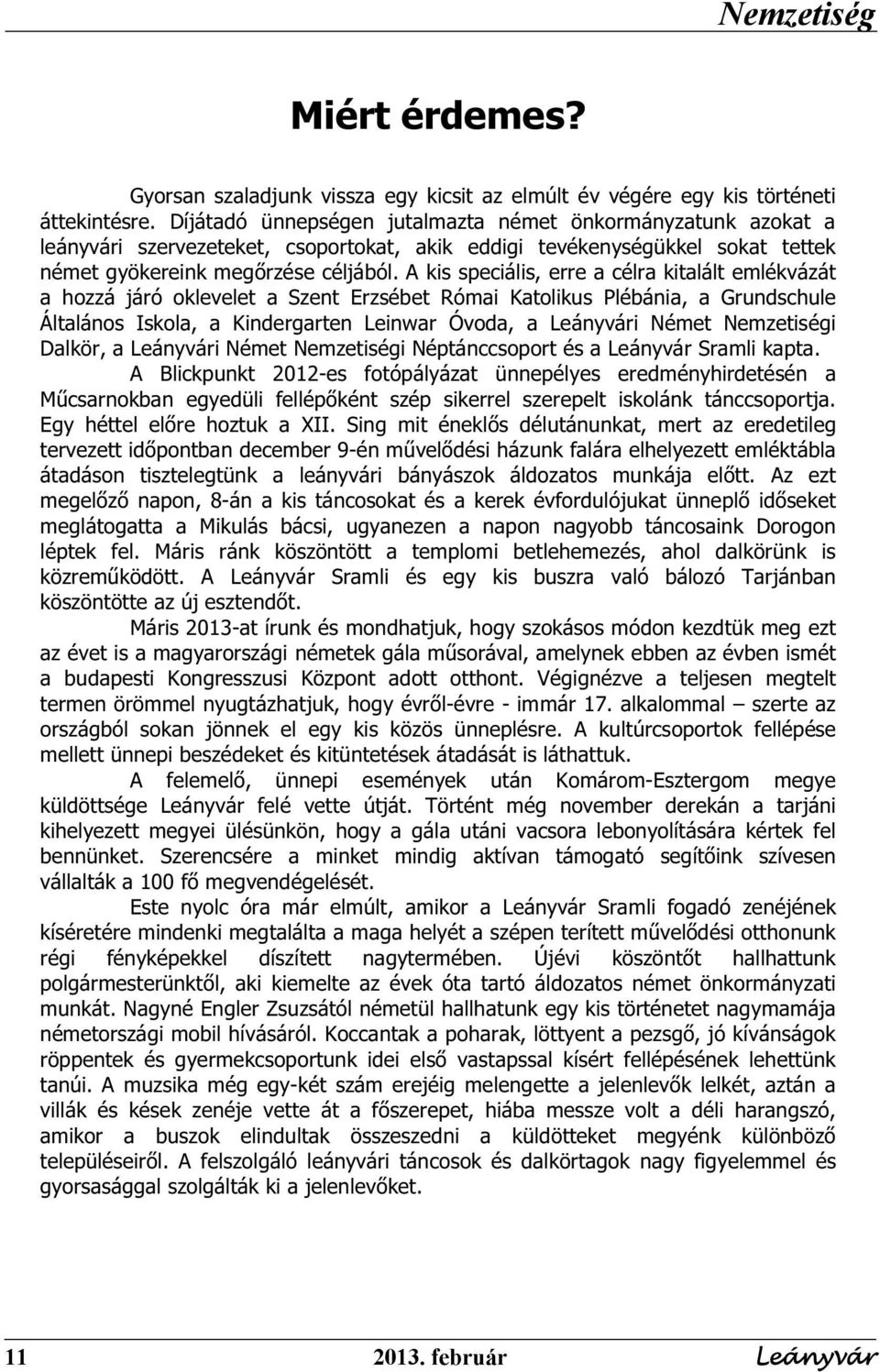 Nemzetiség

Miért érdemes?

Gyorsan szaladjunk vissza egy kicsit az elmúlt év végére egy kis történeti áttekintésre. Díjátadó ünnepségen jutalmazta német önkormányzatunk azokat a leányvári szervezeteket, csoportokat, akik eddigi tevékenységükkel sokat tettek német gyökereink megőrzése céljából. A kis speciális, erre a célra kitalált emlékvázát a hozzá járó oklevelet a Szent Erzsébet Római Katolikus Plébánia, a Grundschule Általános Iskola, a Kindergarten Leinwar Óvoda, a Leányvári Német Nemzetiségi Dalkör, a Leányvári Német Nemzetiségi Néptánccsoport és a Leányvár Sramli kapta.

A Blickpunkt 2012-es fotópályázat ünnepélyes eredményhirdetésén a Műcsarnokban egyedüli fellépőként szép sikerrel szerepelt iskolánk tánccsoportja. Egy héttel előre hoztuk a XII. Sing mit éneklős délutánunkat, mert az eredetileg tervezett időpontban december 9-én művelődési házunk falára elhelyezett emléktábla átadáson tisztelegtünk a leányvári bányászok áldozatos munkája előtt. Az ezt megelőző napon, 8-án a kis táncosokat és a kerek évfordulójukat ünneplő időseket meglátogatta a Mikulás bácsi, ugyanezen a napon nagyobb táncosaink Dorogon léptek fel. Máris ránk köszöntött a templomi betlehemezés, ahol dalkörünk is közreműködött. A Leányvár Sramli és egy kis buszra való bálozó Tarjánban köszöntötte az új esztendőt.

Máris 2013-at írunk és mondhatjuk, hogy szokásos módon kezdtük meg ezt az évet is a magyarországi németek gála műsorával, amelynek ebben az évben ismét a budapesti Kongresszusi Központ adott otthont. Végignézve a teljesen megtelt termen örömmel nyugtázhatjuk, hogy évről-évre - immár 17. alkalommal – szerte az országból sokan jönnek el egy kis közös ünneplésre. A kultúrcsoportok fellépése mellett ünnepi beszédeket és kitüntetések átadását is láthattuk.

A felemelő, ünnepi események után Komárom-Esztergom megye küldöttsége Leányvár felé vette útját. Történt még november derekán a tarjáni kihelyezett megyei ülésünkön, hogy a gála utáni vacsora lebonyolítására kértek fel bennünket. Szerencsére a minket mindig aktívan támogató segítőink szívesen vállalták a 100 fő megvendégelését.

Este nyolc óra már elmúlt, amikor a Leányvár Sramli fogadó zenéjének kíséretére mindenki megtalálta a maga helyét a szépen terített művelődési otthonunk régi fényképekkel díszített nagytermében. Újévi köszöntőt hallhattunk polgármesterünktől, aki kiemelte az évek óta tartó áldozatos német önkormányzati munkát. Nagyné Engler Zsuzsától németül hallhatunk egy kis történetet nagymamája németországi mobil hívásáról. Koccantak a poharak, löttyent a pezsgő, jó kívánságok röppentek és gyermekcsoportunk idei első vastapssal kísért fellépésének lehettünk tanúi. A muzsika még egy-két szám erejéig melengette a jelenlevők lelkét, aztán a villák és kések zenéje vette át a főszerepet, hiába messze volt a déli harangszó, amikor a buszok elindultak összeszedni a küldötteket megyénk különböző településeiről. A felszolgáló leányvári táncosok és dalkörtagok nagy figyelemmel és gyorsasággal szolgálták ki a jelenlevőket.

11 2013. február Leányvár